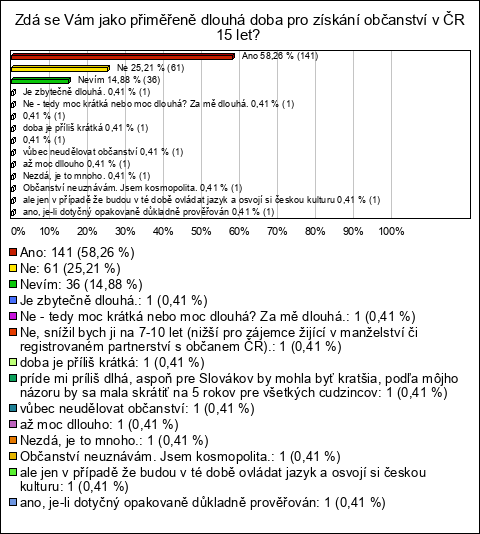 Zdá se Vám jako přiměřeně dlouhá doba pro získání občanství v ČR 15 let?

Ano 58,26 % (141)
Ne 25,21 % (61)
Nevím 14,88 % (36)
Je zbytečně dlouhá. 0,41 % (1)
Ne - tedy moc krátká nebo moc dlouhá? Za mě dlouhá. 0,41 % (1)
0,41 % (1)
doba je příliš krátká 0,41 % (1)
0,41 % (1)
vůbec neudělovat občanství 0,41 % (1)
až moc dllouho 0,41 % (1)
Nezdá, je to mnoho. 0,41 % (1)
Občanství neuznávám. Jsem kosmopolita. 0,41 % (1)
ale jen v případě že budou v té době ovládat jazyk a osvojí si českou kulturu 0,41 % (1)
ano, je-li dotyčný opakovaně důkladně prověřován 0,41 % (1)

0% 10% 20% 30% 40% 50% 60% 70% 80% 90% 100%

Ano: 141 (58,26 %)
Ne: 61 (25,21 %)
Nevím: 36 (14,88 %)
Je zbytečně dlouhá.: 1 (0,41 %)
Ne - tedy moc krátká nebo moc dlouhá? Za mě dlouhá.: 1 (0,41 %)
Ne, snížil bych ji na 7-10 let (nižší pro zájemce žijící v manželství či registrovaném partnerství s občanem ČR).: 1 (0,41 %)
doba je příliš krátká: 1 (0,41 %)
príde mi príliš dlhá, aspoň pre Slovákov by mohla byť kratšia, podľa môjho názoru by sa mala skrátiť na 5 rokov pre všetkých cudzincov: 1 (0,41 %)
vůbec neudělovat občanství: 1 (0,41 %)
až moc dllouho: 1 (0,41 %)
Nezdá, je to mnoho.: 1 (0,41 %)
Občanství neuznávám. Jsem kosmopolita.: 1 (0,41 %)
ale jen v případě že budou v té době ovládat jazyk a osvojí si českou kulturu: 1 (0,41 %)
ano, je-li dotyčný opakovaně důkladně prověřován: 1 (0,41 %)